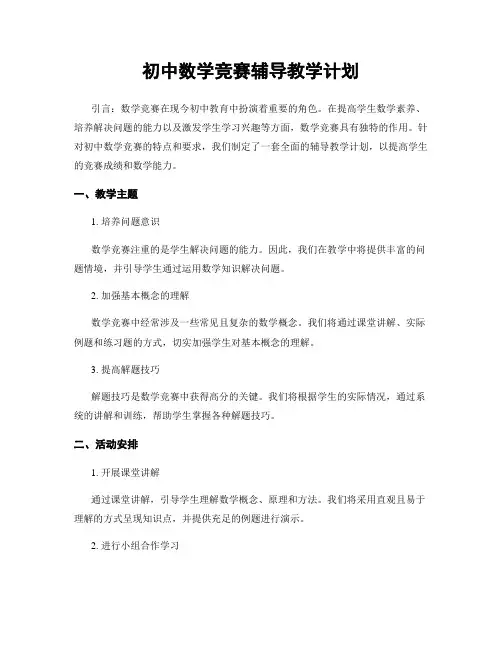 初中数学竞赛辅导教学计划

引言：数学竞赛在现今初中教育中扮演着重要的角色。在提高学生数学素养、培养解决问题的能力以及激发学生学习兴趣等方面，数学竞赛具有独特的作用。针对初中数学竞赛的特点和要求，我们制定了一套全面的辅导教学计划，以提高学生的竞赛成绩和数学能力。

一、教学主题

1. 培养问题意识

数学竞赛注重的是学生解决问题的能力。因此，我们在教学中将提供丰富的问题情境，并引导学生通过运用数学知识解决问题。

2. 加强基本概念的理解

数学竞赛中经常涉及一些常见且复杂的数学概念。我们将通过课堂讲解、实际例题和练习题的方式，切实加强学生对基本概念的理解。

3. 提高解题技巧

解题技巧是数学竞赛中获得高分的关键。我们将根据学生的实际情况，通过系统的讲解和训练，帮助学生掌握各种解题技巧。

二、活动安排

1. 开展课堂讲解

通过课堂讲解，引导学生理解数学概念、原理和方法。我们将采用直观且易于理解的方式呈现知识点，并提供充足的例题进行演示。

2. 进行小组合作学习